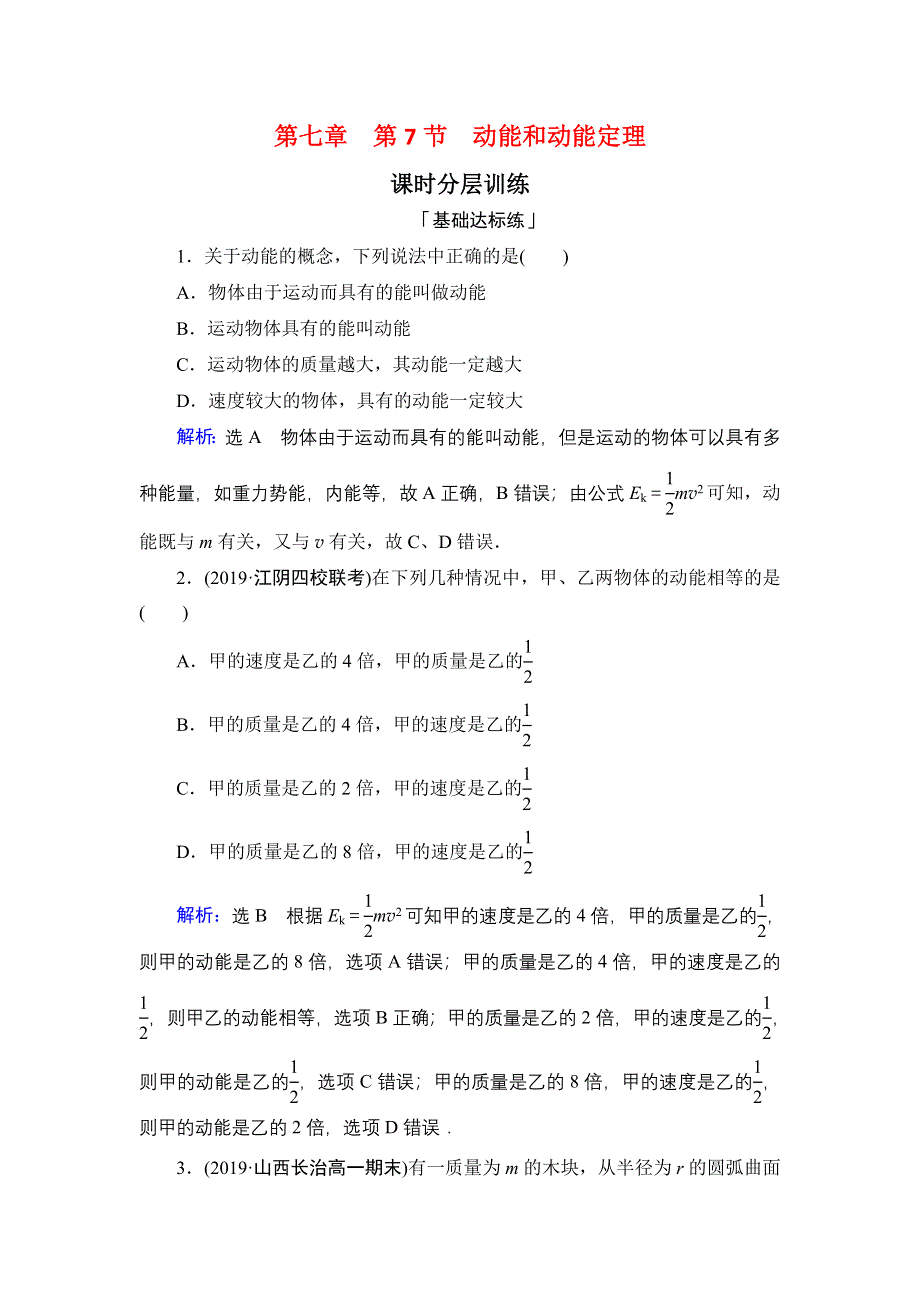 第七章　第 7 节　动能和动能定理

课时分层训练

「基础达标练」

1．关于动能的概念，下列说法中正确的是(　　)

A．物体由于运动而具有的能叫做动能

B．运动物体具有的能叫动能

C．运动物体的质量越大，其动能一定越大

D．速度较大的物体，具有的动能一定较大

解析：选 A　物体由于运动而具有的能叫动能，但是运动的物体可以具有多种能量，如重力势能，内能等，故 A 正确，B 错误；由公式 $E_k=\frac{1}{2}mv^2$ 可知，动能既与 $m$ 有关，又与 $v$ 有关，故 C、D 错误．

2．(2019·江阴四校联考)在下列几种情况中，甲、乙两物体的动能相等的是(　　)

A．甲的速度是乙的 4 倍，甲的质量是乙的$\frac{1}{2}$

B．甲的质量是乙的 4 倍，甲的速度是乙的$\frac{1}{2}$

C．甲的质量是乙的 2 倍，甲的速度是乙的$\frac{1}{2}$

D．甲的质量是乙的 8 倍，甲的速度是乙的$\frac{1}{2}$

解析：选 B　根据 $E_k=\frac{1}{2}mv^2$ 可知甲的速度是乙的 4 倍，甲的质量是乙的$\frac{1}{2}$，则甲的动能是乙的 8 倍，选项 A 错误；甲的质量是乙的 4 倍，甲的速度是乙的$\frac{1}{2}$，则甲乙的动能相等，选项 B 正确；甲的质量是乙的 2 倍，甲的速度是乙的$\frac{1}{2}$，则甲的动能是乙的$\frac{1}{2}$，选项 C 错误；甲的质量是乙的 8 倍，甲的速度是乙的$\frac{1}{2}$，则甲的动能是乙的 2 倍，选项 D 错误．

3．(2019·山西长治高一期末)有一质量为 $m$ 的木块，从半径为 $r$ 的圆弧曲面